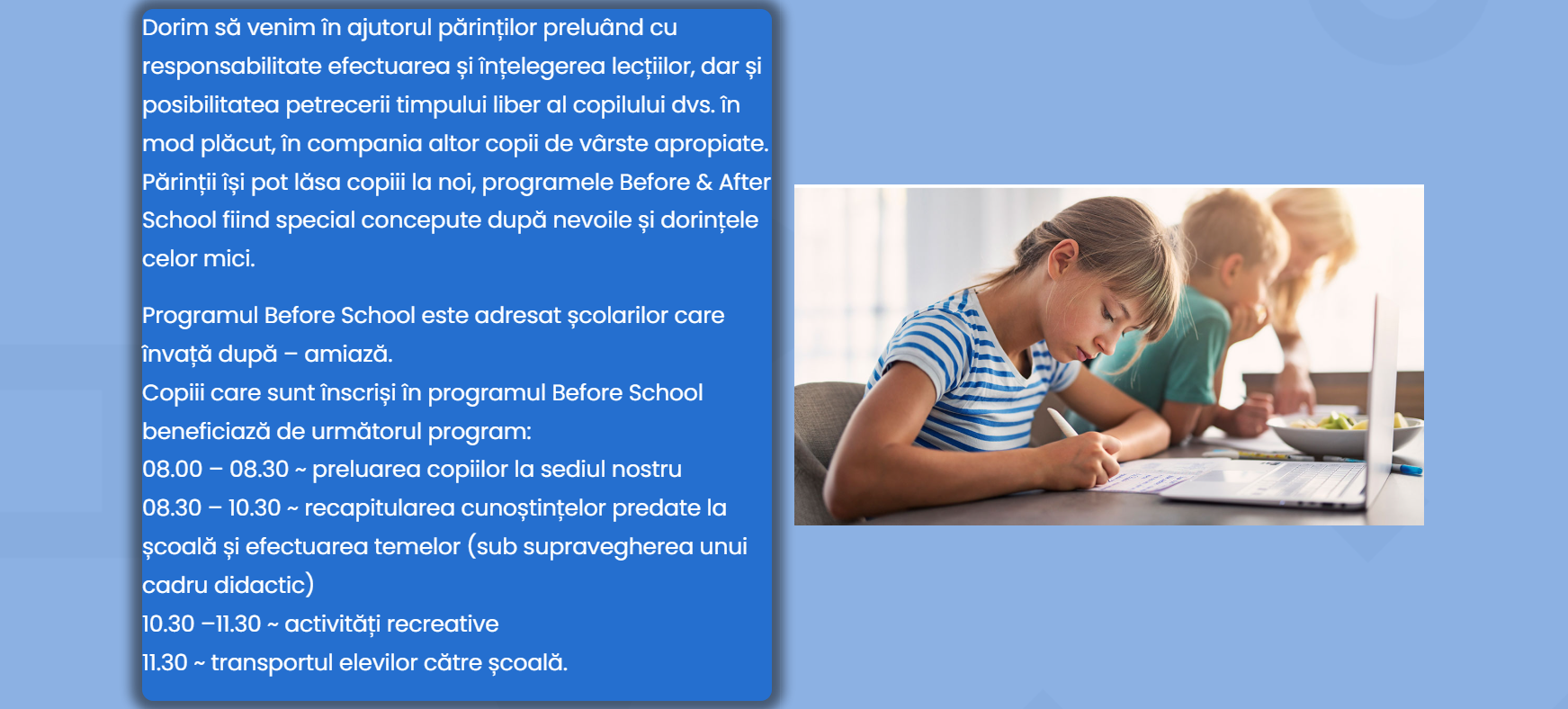 Dorim să venim în ajutorul părinților preluând cu responsabilitate efectuarea și înțelegerea lecțiilor, dar și posibilitatea petrecerii timpului liber al copilului dvs. în mod plăcut, în compania altor copii de vârste apropiate. Părinții își pot lăsa copiii la noi, programele Before & After School fiind special concepute după nevoile și dorințele celor mici.

Programul Before School este adresat școlarilor care învață după – amiază.
Copiii care sunt înscriși în programul Before School beneficiază de următorul program:
08.00 – 08.30 ~ preluarea copiilor la sediul nostru
08.30 – 10.30 ~ recapitularea cunoștințelor predate la școală și efectuarea temelor (sub supravegherea unui cadru didactic)
10.30 –11.30 ~ activități recreative
11.30 ~ transportul elevilor către școală.